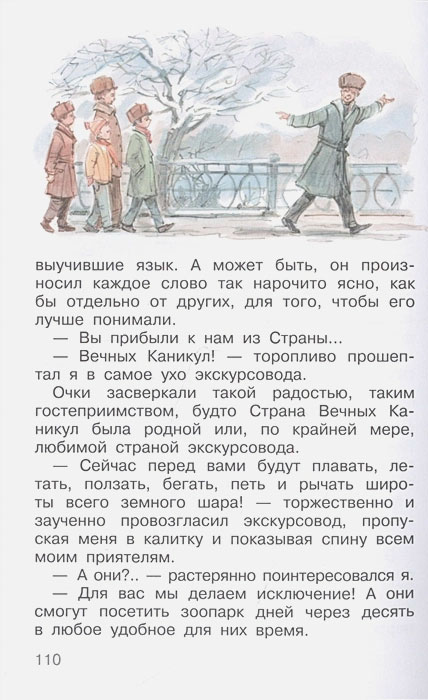 выучившие язык. А может быть, он произносил каждое слово так нарочито ясно, как бы отдельно от других, для того, чтобы его лучше понимали.

— Вы прибыли к нам из Страны...

— Вечных Каникул! — торопливо прошептал я в самое ухо экскурсовода.

Очки засверкали такой радостью, таким гостеприимством, будто Страна Вечных Каникул была родной или, по крайней мере, любимой страной экскурсовода.

— Сейчас перед вами будут плавать, летать, ползать, бегать, петь и рычать широты всего земного шара! — торжественно и заученно провозгласил экскурсовод, пропуская меня в калитку и показывая спину всем моим приятелям.

— А они?.. — растерянно поинтересовался я.

— Для вас мы делаем исключение! А они смогут посетить зоопарк дней через десять в любое удобное для них время.

110